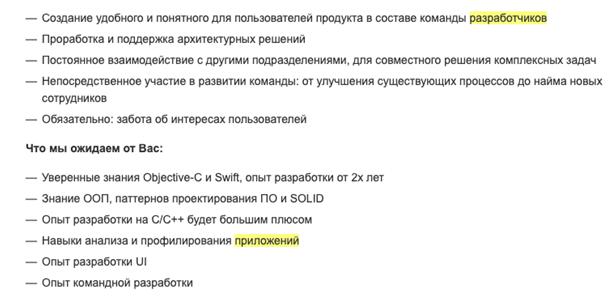 — Создание удобного и понятного для пользователей продукта в составе команды разработчиков
— Проработка и поддержка архитектурных решений
— Постоянное взаимодействие с другими подразделениями, для совместного решения комплексных задач
— Непосредственное участие в развитии команды: от улучшения существующих процессов до найма новых сотрудников
— Обязательно: забота об интересах пользователей

Что мы ожидаем от Вас:

— Уверенные знания Objective-C и Swift, опыт разработки от 2х лет
— Знание ООП, паттернов проектирования ПО и SOLID
— Опыт разработки на C/C++ будет большим плюсом
— Навыки анализа и профилирования приложений
— Опыт разработки UI
— Опыт командной разработки